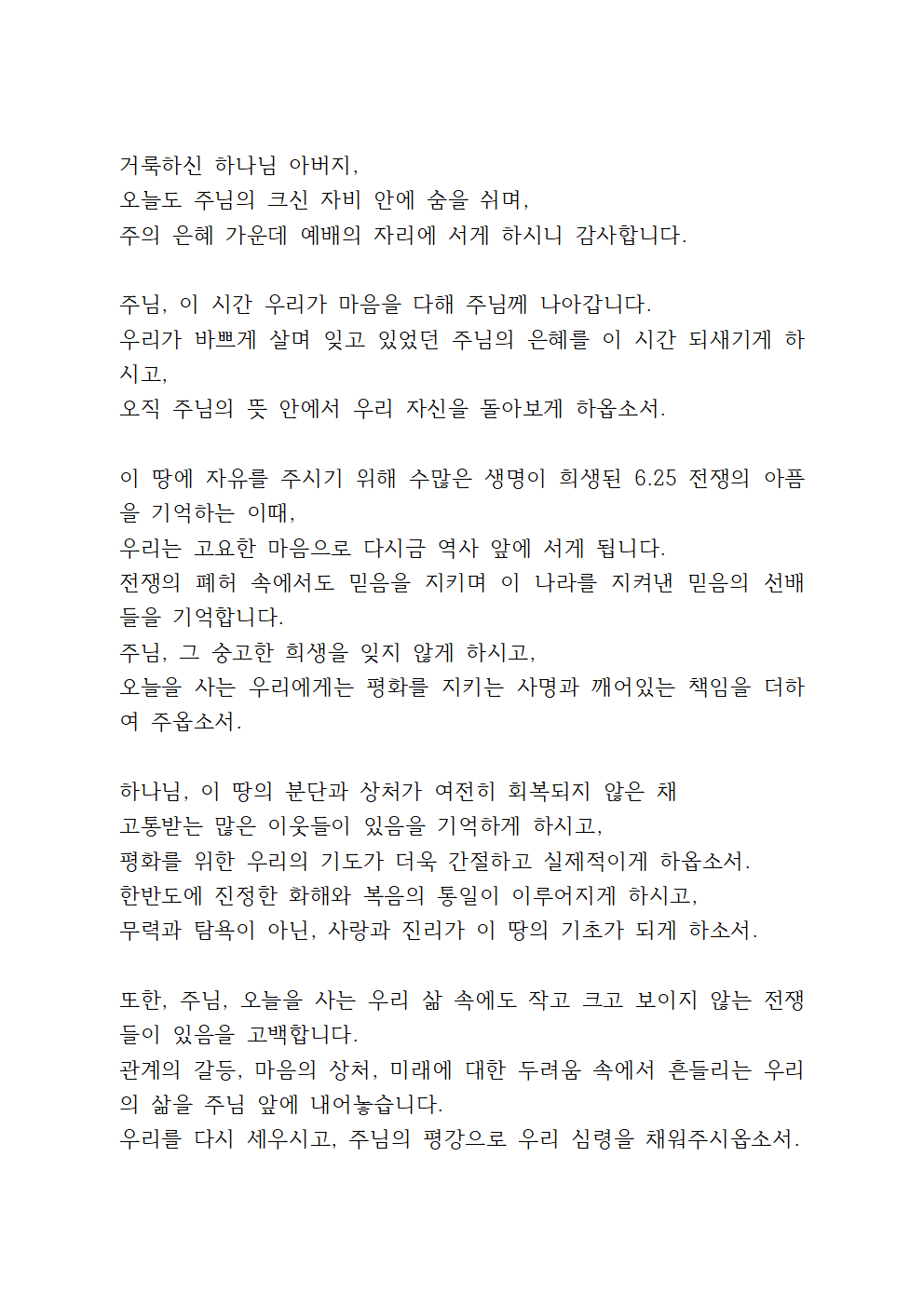 거룩하신 하나님 아버지,
오늘도 주님의 크신 자비 안에 숨을 쉬며,
주의 은혜 가운데 예배의 자리에 서게 하시니 감사합니다.

주님, 이 시간 우리가 마음을 다해 주님께 나아갑니다.
우리가 바쁘게 살며 잊고 있었던 주님의 은혜를 이 시간 되새기게 하시고,
오직 주님의 뜻 안에서 우리 자신을 돌아보게 하옵소서.

이 땅에 자유를 주시기 위해 수많은 생명이 희생된 6.25 전쟁의 아픔을 기억하는 이때,
우리는 고요한 마음으로 다시금 역사 앞에 서게 됩니다.
전쟁의 폐허 속에서도 믿음을 지키며 이 나라를 지켜낸 믿음의 선배들을 기억합니다.
주님, 그 숭고한 희생을 잊지 않게 하시고,
오늘을 사는 우리에게는 평화를 지키는 사명과 깨어있는 책임을 더하여 주옵소서.

하나님, 이 땅의 분단과 상처가 여전히 회복되지 않은 채
고통받는 많은 이웃들이 있음을 기억하게 하시고,
평화를 위한 우리의 기도가 더욱 간절하고 실제적이게 하옵소서.
한반도에 진정한 화해와 복음의 통일이 이루어지게 하시고,
무력과 탐욕이 아닌, 사랑과 진리가 이 땅의 기초가 되게 하소서.

또한, 주님, 오늘을 사는 우리 삶 속에도 작고 크고 보이지 않는 전쟁들이 있음을 고백합니다.
관계의 갈등, 마음의 상처, 미래에 대한 두려움 속에서 흔들리는 우리의 삶을 주님 앞에 내어놓습니다.
우리를 다시 세우시고, 주님의 평강으로 우리 심령을 채워주시옵소서.